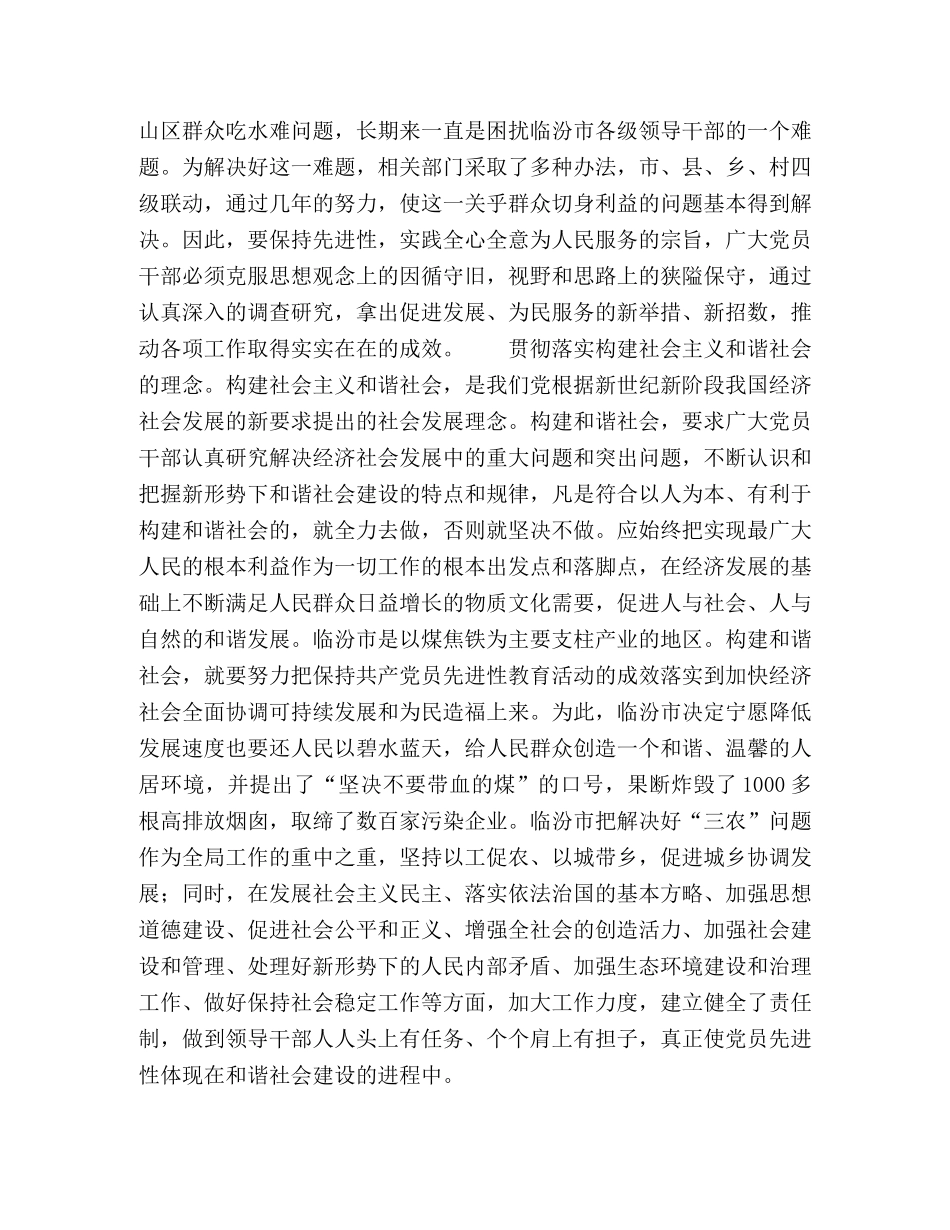 山区群众吃水难问题，长期来一直是困扰临汾市各级领导干部的一个难题。为解决好这一难题，相关部门采取了多种办法，市、县、乡、村四级联动，通过几年的努力，使这一关乎群众切身利益的问题基本得到解决。因此，要保持先进性，实践全心全意为人民服务的宗旨，广大党员干部必须克服思想观念上的因循守旧，视野和思路上的狭隘保守，通过认真深入的调查研究，拿出促进发展、为民服务的新举措、新招数，推动各项工作取得实实在在的成效。　　贯彻落实构建社会主义和谐社会的理念。构建社会主义和谐社会，是我们党根据新世纪新阶段我国经济社会发展的新要求提出的社会发展理念。构建和谐社会，要求广大党员干部认真研究解决经济社会发展中的重大问题和突出问题，不断认识和把握新形势下和谐社会建设的特点和规律，凡是符合以人为本、有利于构建和谐社会的，就全力去做，否则就坚决不做。应始终把实现最广大人民的根本利益作为一切工作的根本出发点和落脚点，在经济发展的基础上不断满足人民群众日益增长的物质文化需要，促进人与社会、人与自然的和谐发展。临汾市是以煤焦铁为主要支柱产业的地区。构建和谐社会，就要努力把保持共产党员先进性教育活动的成效落实到加快经济社会全面协调可持续发展和为民造福上来。为此，临汾市决定宁愿降低发展速度也要还人民以碧水蓝天，给人民群众创造一个和谐、温馨的人居环境，并提出了“坚决不要带血的煤”的口号，果断炸毁了1000多根高排放烟囱，取缔了数百家污染企业。临汾市把解决好“三农”问题作为全局工作的重中之重，坚持以工促农、以城带乡，促进城乡协调发展；同时，在发展社会主义民主、落实依法治国的基本方略、加强思想道德建设、促进社会公平和正义、增强全社会的创造活力、加强社会建设和管理、处理好新形势下的人民内部矛盾、加强生态环境建设和治理工作、做好保持社会稳定工作等方面，加大工作力度，建立健全了责任制，做到领导干部人人头上有任务、个个肩上有担子，真正使党员先进性体现在和谐社会建设的进程中。